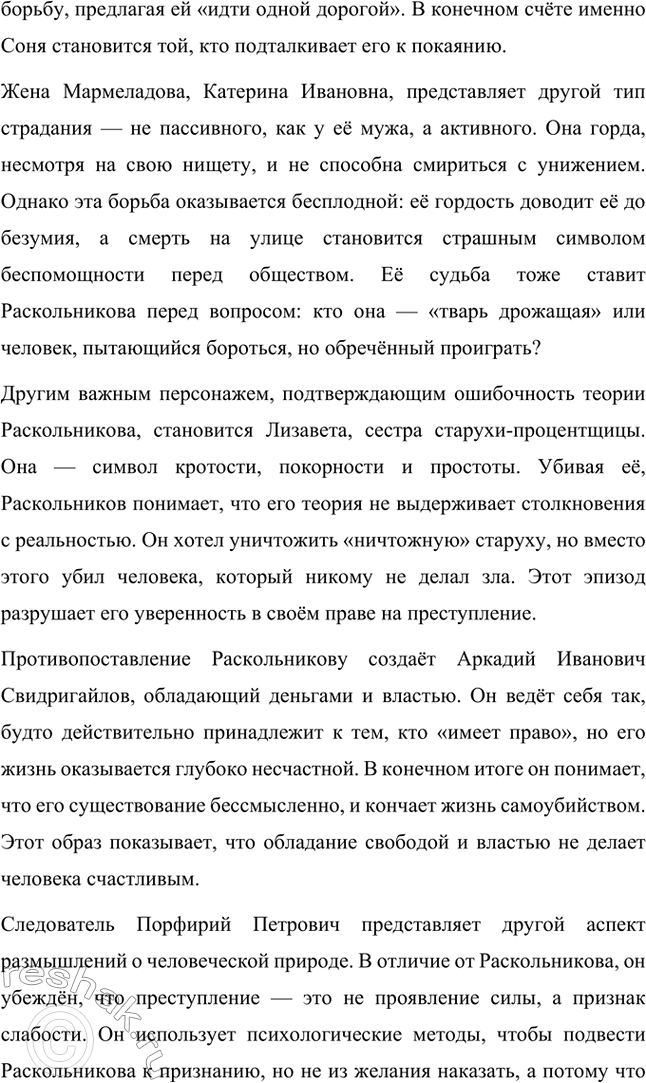 борьбу, предлагая ей «идти одной дорогой». В конечном счёте именно Соня становится той, кто подталкивает его к покаянию.

Жена Мармеладова, Катерина Ивановна, представляет другой тип страдания — не пассивного, как у её мужа, а активного. Она горда, несмотря на свою нищету, и не способна смириться с унижением. Однако эта борьба оказывается бесплодной: её гордость доводит её до безумия, а смерть на улице становится страшным символом беспомощности перед обществом. Её судьба тоже ставит Раскольникова перед вопросом: кто она — «тварь дрожащая» или человек, пытающийся бороться, но обречённый проиграть?

Другим важным персонажем, подтверждающим ошибочность теории Раскольникова, становится Лизавета, сестра старухи-процентщицы. Она — символ кротости, покорности и простоты. Убивая её, Раскольников понимает, что его теория не выдерживает столкновения с реальностью. Он хотел уничтожить «ничтожную» старуху, но вместо этого убил человека, который никому не делал зла. Этот эпизод разрушает его уверенность в своём праве на преступление.

Противопоставление Раскольникову создаёт Аркадий Иванович Свидригайлов, обладающий деньгами и властью. Он ведёт себя так, будто действительно принадлежит к тем, кто «имеет право», но его жизнь оказывается глубоко несчастной. В конечном итоге он понимает, что его существование бессмысленно, и кончает жизнь самоубийством. Этот образ показывает, что обладание свободой и властью не делает человека счастливым.

Следователь Порфирий Петрович представляет другой аспект размышлений о человеческой природе. В отличие от Раскольникова, он убеждён, что преступление — это не проявление силы, а признак слабости. Он использует психологические методы, чтобы подвести Раскольникова к признанию, но не из желания наказать, а потому что

reshak.ru